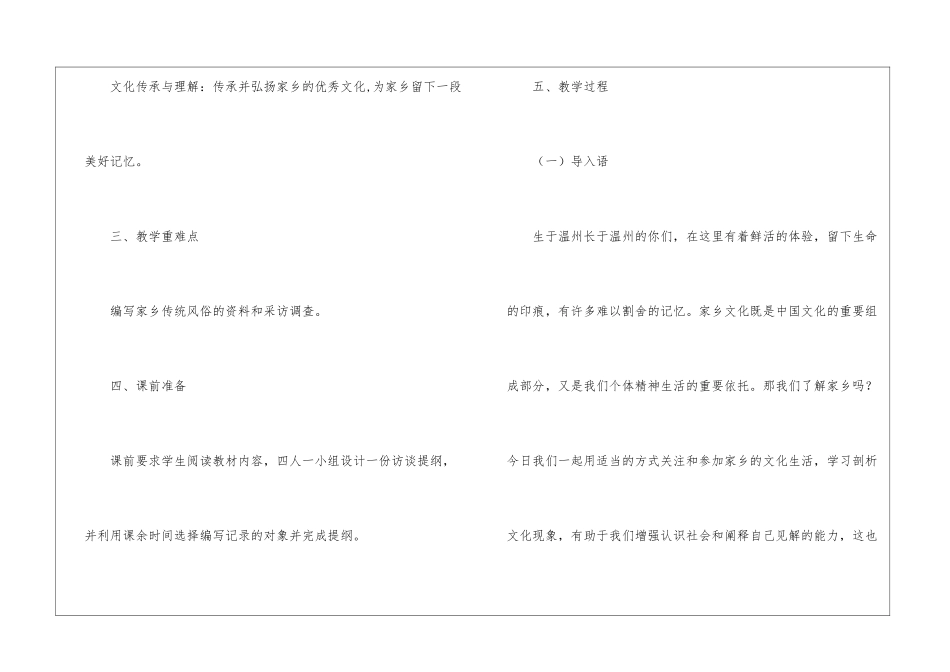 文化传承与理解：传承并弘扬家乡的优秀文化,为家乡留下一段美好记忆。

三、教学重难点

编写家乡传统风俗的资料和采访调查。

四、课前准备

课前要求学生阅读教材内容，四人一小组设计一份访谈提纲，并利用课余时间选择编写记录的对象并完成提纲。

五、教学过程

（一）导入语

生于温州长于温州的你们，在这里有着鲜活的体验，留下生命的印痕，有许多难以割舍的记忆。家乡文化既是中国文化的重要组成部分，又是我们个体精神生活的重要依托。那我们了解家乡吗？今日我们一起用适当的方式关注和参加家乡的文化生活，学习剖析文化现象，有助于我们增强认识社会和阐释自己见解的能力，这也